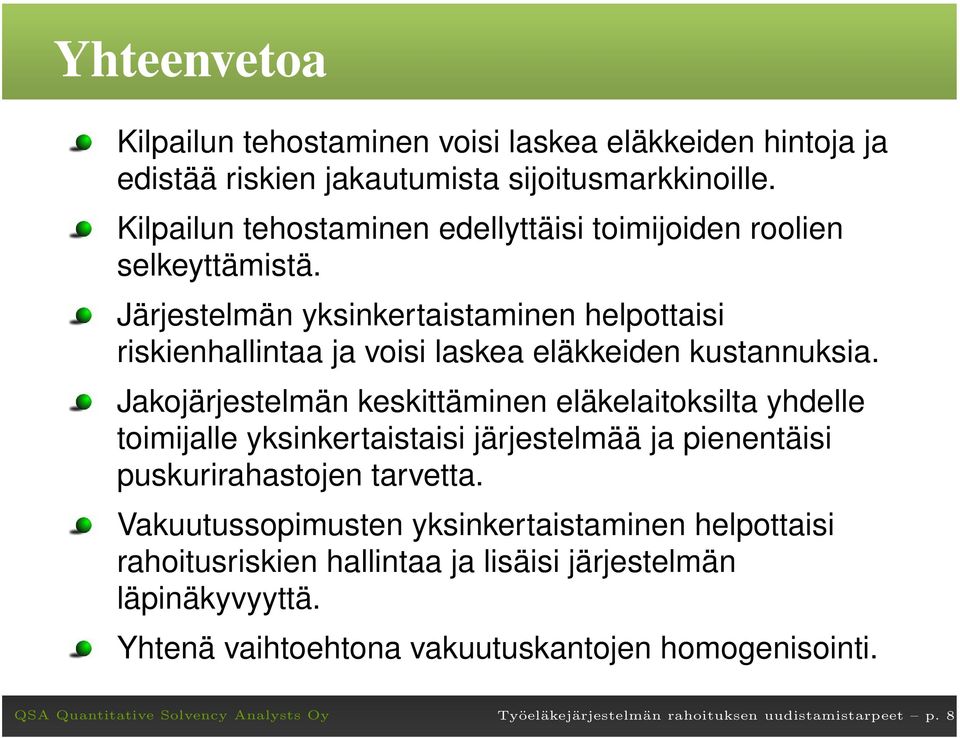 Yhteenvetoa

Kilpailun tehostaminen voisi laskea eläkkeiden hintoja ja edistää riskien jakautumista sijoitusmarkkinoille.

Kilpailun tehostaminen edellyttäisi toimijoiden roolien selkeyttämistä.

Järjestelmän yksinkertaistaminen helpottaisi riskienhallintaa ja voisi laskea eläkkeiden kustannuksia.

Jakojärjestelmän keskittäminen eläkelaitoksilta yhdelle toimijalle yksinkertaistaisi järjestelmää ja pienentäisi puskurirahastojen tarvetta.

Vakuutussopimusten yksinkertaistaminen helpottaisi rahoitusriskien hallintaa ja lisäisi järjestelmän läpinäkyvyyttä.

Yhtenä vaihtoehtona vakuutuskantojen homogenisointi.

QSA Quantitative Solvency Analysts Oy

Työeläkejärjestelmän rahoituksen uudistamistarpeet – p. 8